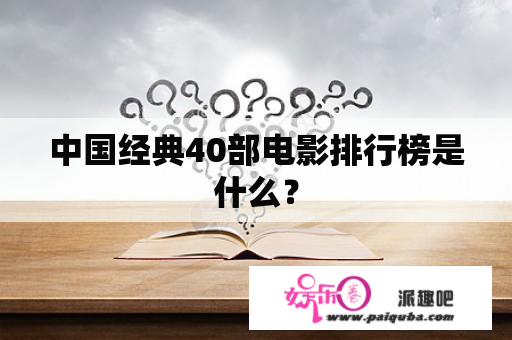 中国经典40部电影排行榜是什么？

娱乐圈 派趣吧
www.paiquba.com